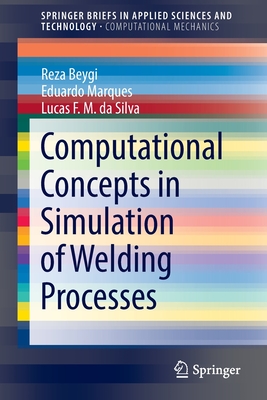 SPRINGER BRIEFS IN APPLIED SCIENCES AND TECHNOLOGY · COMPUTATIONAL MECHANICS

Reza Beygi
Eduardo Marques
Lucas F. M. da Silva

Computational Concepts in Simulation of Welding Processes

Springer